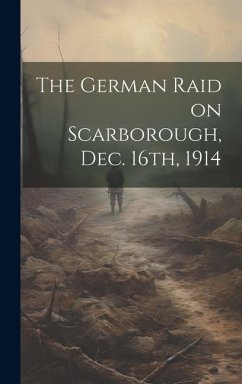 The German Raid on Scarborough, Dec. 16th, 1914